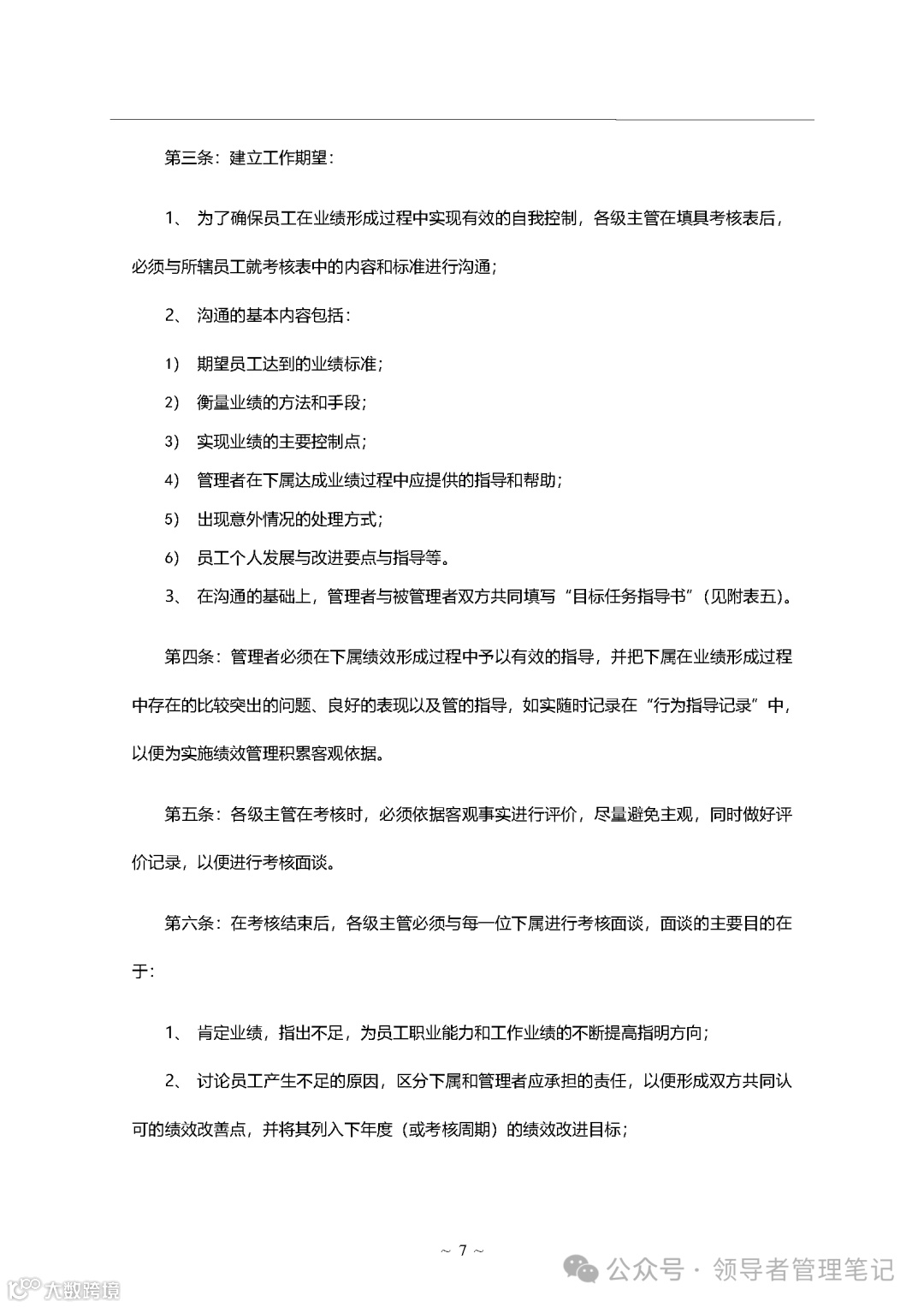 第三条：建立工作期望：

1、 为了确保员工在业绩形成过程中实现有效的自我控制，各级主管在填具考核表后，必须与所辖员工就考核表中的内容和标准进行沟通；

2、 沟通的基本内容包括：

1） 期望员工达到的业绩标准；

2） 衡量业绩的方法和手段；

3） 实现业绩的主要控制点；

4） 管理者在下属达成业绩过程中应提供的指导和帮助；

5） 出现意外情况的处理方式；

6） 员工个人发展与改进要点与指导等。

3、 在沟通的基础上，管理者与被管理者双方共同填写“目标任务指导书”（见附表五）。

第四条：管理者必须在下属绩效形成过程中予以有效的指导，并把下属在业绩形成过程中存在的比较突出的问题、良好的表现以及管的指导，如实随时记录在“行为指导记录”中，以便为实施绩效管理积累客观依据。

第五条：各级主管在考核时，必须依据客观事实进行评价，尽量避免主观，同时做好评价记录，以便进行考核面谈。

第六条：在考核结束后，各级主管必须与每一位下属进行考核面谈，面谈的主要目的在于：

1、 肯定业绩，指出不足，为员工职业能力和工作业绩的不断提高指明方向；

2、 讨论员工产生不足的原因，区分下属和管理者应承担的责任，以便形成双方共同认可的绩效改善点，并将其列入下年度（或考核周期）的绩效改进目标；

~ 7 ~

公众号 · 领导者管理笔记

大数跨境